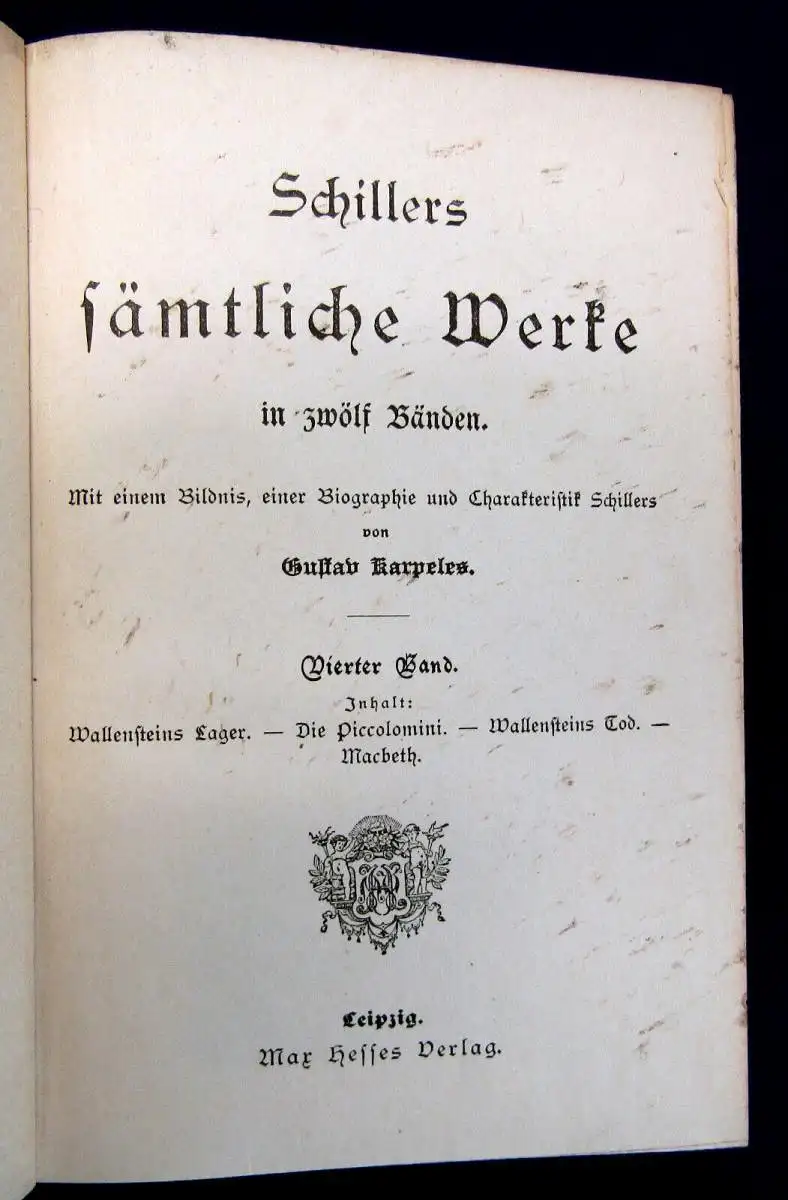 Schillers

sämtliche Werke

in zwölf Bänden.

Mit einem Bildnis, einer Biographie und Charakteristik Schillers von Gustav Karpeles.

Vierter Band.

Inhalt:
Wallensteins Lager. — Die Piccolomini. — Wallensteins Tod. — Macbeth.

Leipzig.
Max Hesses Verlag.